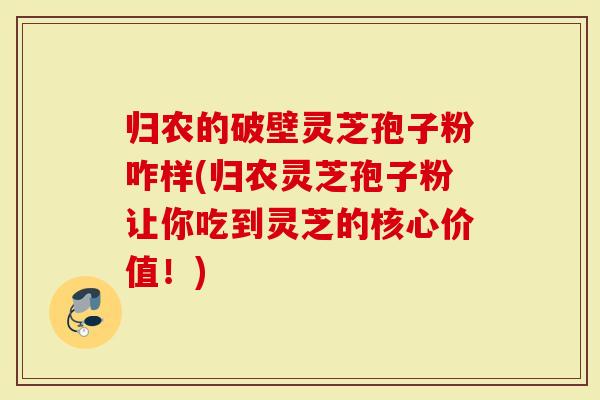 归农的破壁灵芝孢子粉咋样(归农灵芝孢子粉让你吃到灵芝的核心价值！)